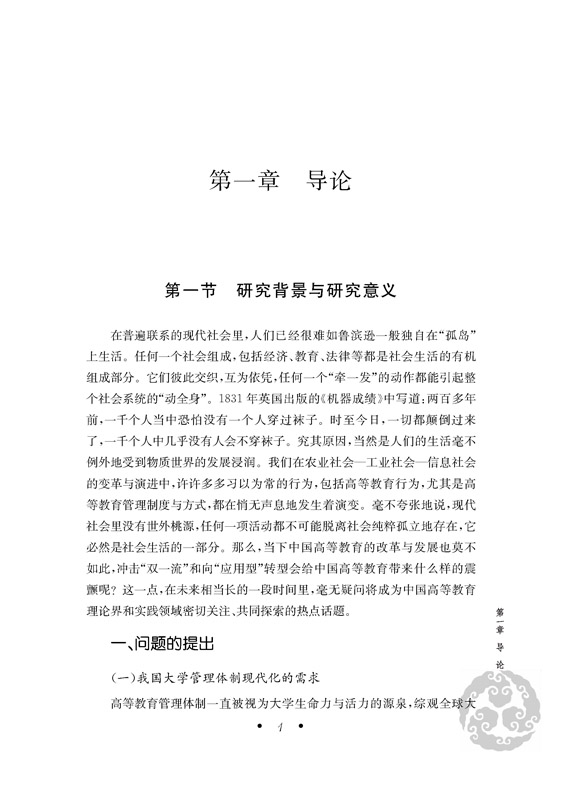 第一章　导论

第一节　研究背景与研究意义

在普遍联系的现代社会里，人们已经很难如鲁滨逊一般独自在“孤岛”上生活。任何一个社会组成，包括经济、教育、法律等都是社会生活的有机组成部分。它们彼此交织，互为依凭，任何一个“牵一发”的动作都能引起整个社会系统的“动全身”。1831年英国出版的《机器成绩》中写道：两百多年前，一千个人当中恐怕没有一个人穿过袜子。时至今日，一切都颠倒过来了，一千个人中几乎没有人会不穿袜子。究其原因，当然是人们的生活毫不例外地受到物质世界的发展浸润。我们在农业社会—工业社会—信息社会的变革与演进中，许许多多习以为常的行为，包括高等教育行为，尤其是高等教育管理制度与方式，都在悄无声息地发生着演变。毫不夸张地说，现代社会里没有世外桃源，任何一项活动都不可能脱离社会纯粹孤立地存在，它必然是社会生活的一部分。那么，当下中国高等教育的改革与发展也莫不如此，冲击“双一流”和向“应用型”转型会给中国高等教育带来什么样的震颤呢？这一点，在未来相当长的一段时间里，毫无疑问将成为中国高等教育理论界和实践领域密切关注、共同探索的热点话题。

一、问题的提出

（一）我国大学管理体制现代化的需求

高等教育管理体制一直被视为大学生命力与活力的源泉，综观全球大

第一章　导论

• 1 •